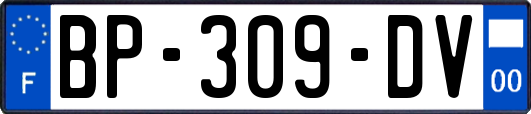 F
BP-309-DV
00